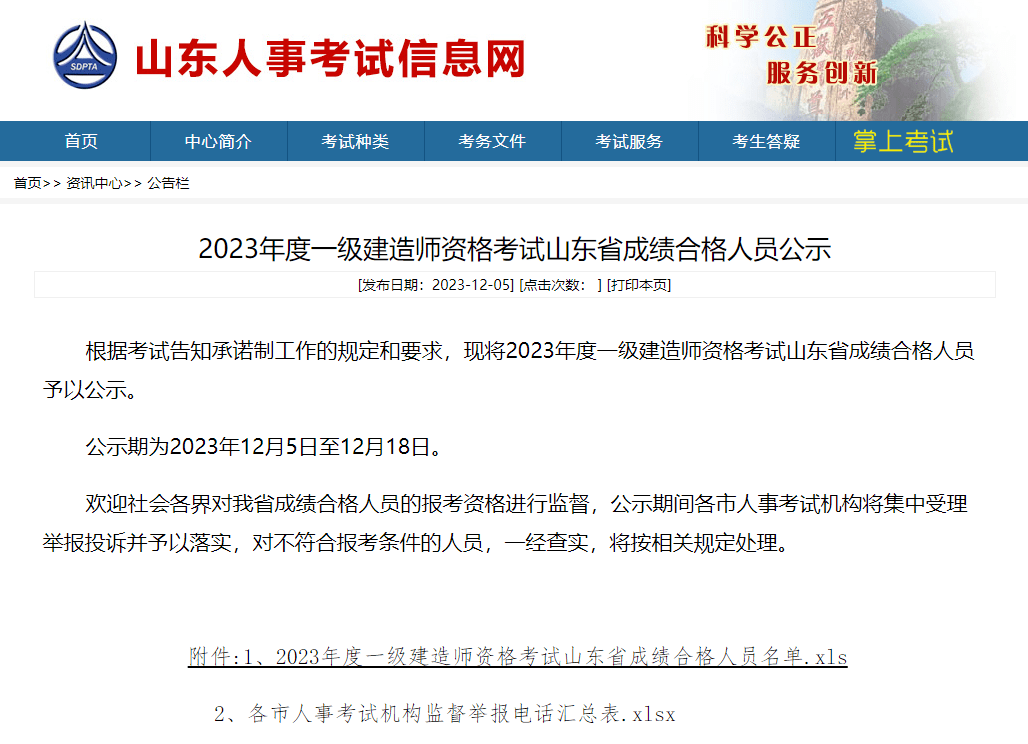 SDPTA

山东人事考试信息网

科学公正
服务创新

首页 中心简介 考试种类 考务文件 考试服务 考生答疑 掌上考试

首页>> 资讯中心>> 公告栏

2023年度一级建造师资格考试山东省成绩合格人员公示

[发布日期：2023-12-05] [点击次数： ] [打印本页]

根据考试告知承诺制工作的规定和要求，现将2023年度一级建造师资格考试山东省成绩合格人员予以公示。

公示期为2023年12月5日至12月18日。

欢迎社会各界对我省成绩合格人员的报考资格进行监督，公示期间各市人事考试机构将集中受理举报投诉并予以落实，对不符合报考条件的人员，一经查实，将按相关规定处理。

附件:1、2023年度一级建造师资格考试山东省成绩合格人员名单.xls

2、各市人事考试机构监督举报电话汇总表.xlsx